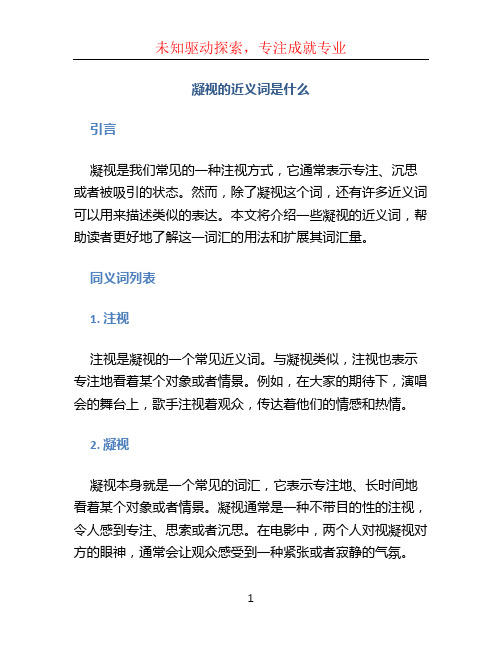 未知驱动探索，专注成就专业

凝视的近义词是什么

引言

凝视是我们常见的一种注视方式，它通常表示专注、沉思或者被吸引的状态。然而，除了凝视这个词，还有许多近义词可以用来描述类似的表达。本文将介绍一些凝视的近义词，帮助读者更好地了解这一词汇的用法和扩展其词汇量。

同义词列表

1. 注视

注视是凝视的一个常见近义词。与凝视类似，注视也表示专注地看着某个对象或者情景。例如，在大家的期待下，演唱会的舞台上，歌手注视着观众，传达着他们的情感和热情。

2. 凝视

凝视本身就是一个常见的词汇，它表示专注地、长时间地看着某个对象或者情景。凝视通常是一种不带目的性的注视，令人感到专注、思索或者沉思。在电影中，两个人对视凝视对方的眼神，通常会让观众感受到一种紧张或者寂静的气氛。

1